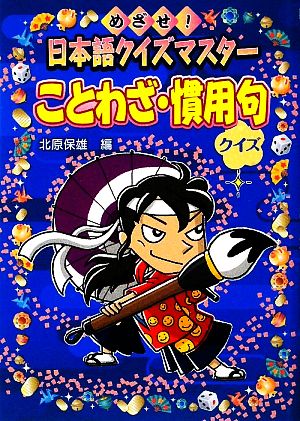 めざせ!
日本語クイズマスター
ことわざ・慣用句
クイズ
北原保雄 編